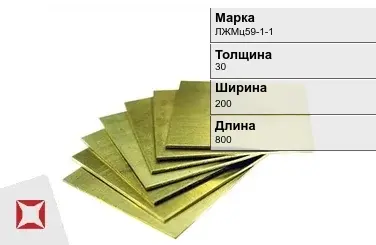 Марка
ЛЖМц59-1-1

Толщина
30

Ширина
200

Длина
800